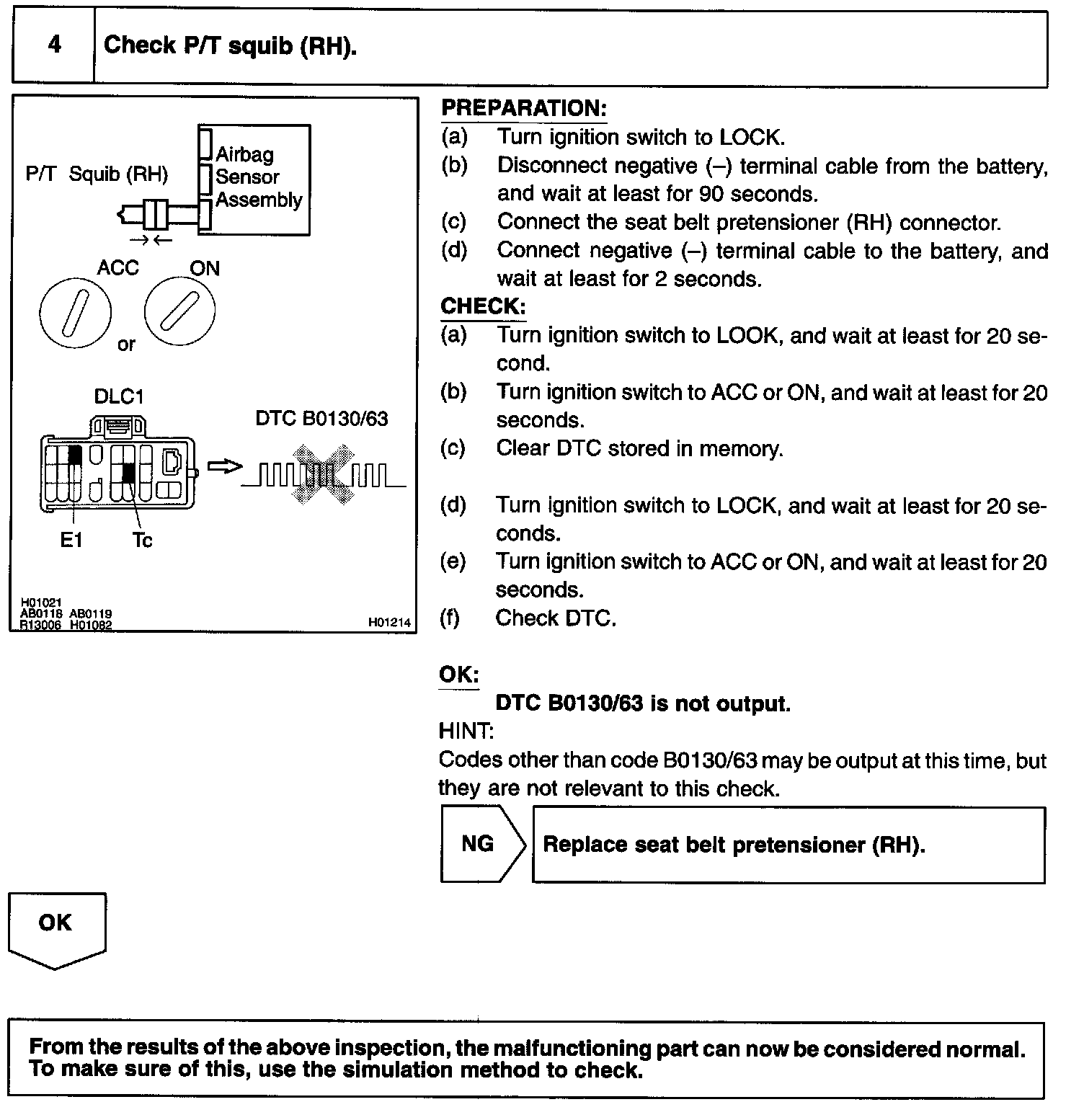 4 Check P/T squib (RH).

P/T Squib (RH)

Airbag Sensor Assembly

ACC

ON

or

DLC1

DTC B0130/63

E1

Tc

H01021
AB0118 AB0119
R13006 H01082

H01214

PREPARATION:
(a) Turn ignition switch to LOCK.
(b) Disconnect negative (–) terminal cable from the battery, and wait at least for 90 seconds.
(c) Connect the seat belt pretensioner (RH) connector.
(d) Connect negative (–) terminal cable to the battery, and wait at least for 2 seconds.

CHECK:
(a) Turn ignition switch to LOOK, and wait at least for 20 second.
(b) Turn ignition switch to ACC or ON, and wait at least for 20 seconds.
(c) Clear DTC stored in memory.

(d) Turn ignition switch to LOCK, and wait at least for 20 seconds.
(e) Turn ignition switch to ACC or ON, and wait at least for 20 seconds.
(f) Check DTC.

OK:
DTC B0130/63 is not output.
HINT:
Codes other than code B0130/63 may be output at this time, but they are not relevant to this check.

NG

Replace seat belt pretensioner (RH).

OK

From the results of the above inspection, the malfunctioning part can now be considered normal. To make sure of this, use the simulation method to check.